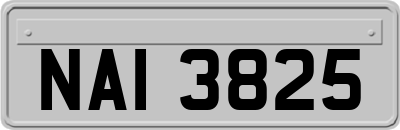 NAI 3825